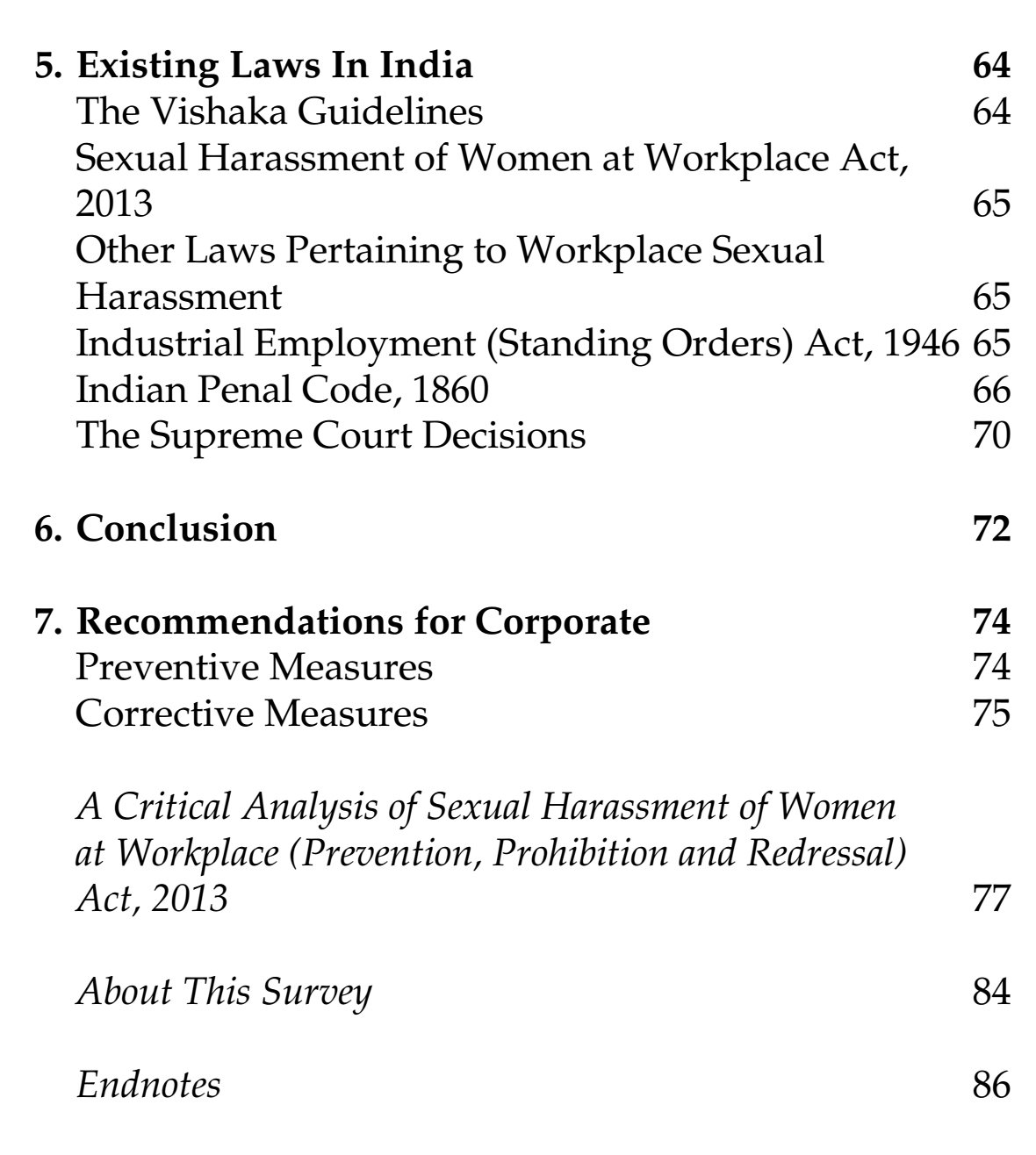 5. Existing Laws In India 64
The Vishaka Guidelines 64
Sexual Harassment of Women at Workplace Act, 2013 65
Other Laws Pertaining to Workplace Sexual Harassment 65
Industrial Employment (Standing Orders) Act, 1946 65
Indian Penal Code, 1860 66
The Supreme Court Decisions 70

6. Conclusion 72

7. Recommendations for Corporate 74
Preventive Measures 74
Corrective Measures 75

A Critical Analysis of Sexual Harassment of Women at Workplace (Prevention, Prohibition and Redressal) Act, 2013 77

About This Survey 84

Endnotes 86